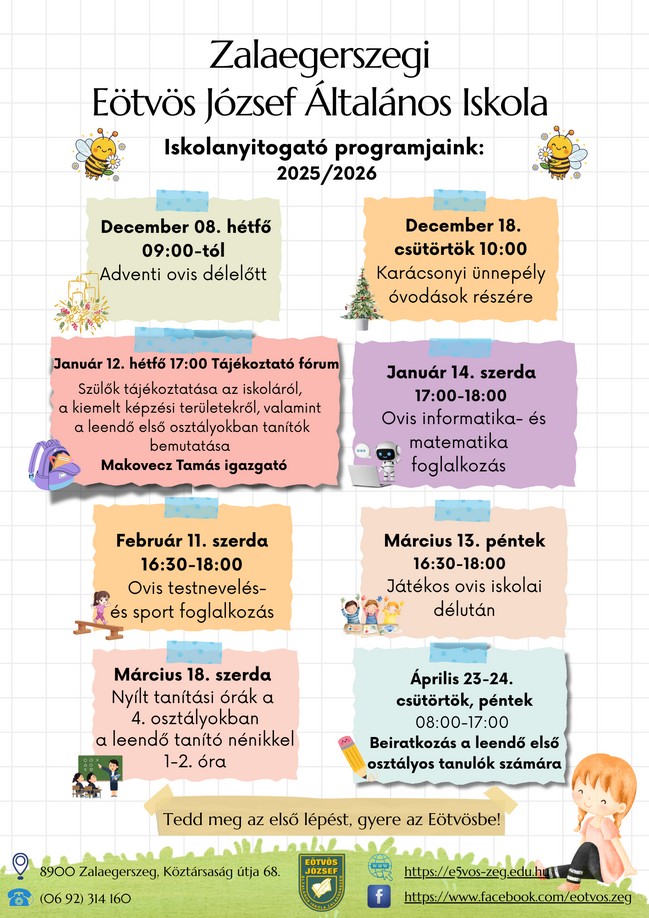 Zalaegerszegi
Eötvös József Általános Iskola

Iskolanyitogató programjaink:
2025/2026

December 08. hétfő
09:00-tól
Adventi ovis délelőtt

December 18.
csütörtök 10:00
Karácsonyi ünnepély óvodások részére

Január 12. hétfő 17:00 Tájékoztató fórum
Szülők tájékoztatása az iskoláról, a kiemelt képzési területekről, valamint a leendő első osztályokban tanítók bemutatása
Makovecz Tamás igazgató

Január 14. szerda
17:00-18:00
Ovis informatika- és matematika foglalkozás

Február 11. szerda
16:30-18:00
Ovis testnevelés- és sport foglalkozás

Március 13. péntek
16:30-18:00
Játékos ovis iskolai délután

Március 18. szerda
Nyílt tanítási órák a 4. osztályokban a leendő tanító nénikkel
1-2. óra

Április 23-24.
csütörtök, péntek
08:00-17:00
Beiratkozás a leendő első osztályos tanulók számára

Tedd meg az első lépést, gyere az Eötvösbe!

8900 Zalaegerszeg, Köztársaság útja 68.
(06 92) 314 160

EÖTVÖS JÓZSEF

https://e5vos-zeg.edu.hu
https://www.facebook.com/eotvos.zeg